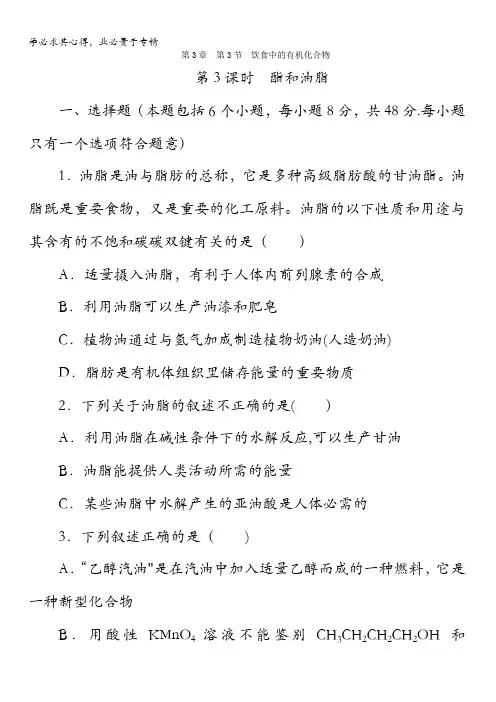 学必求其心得，业必贵于专精

第3章　第3节　饮食中的有机化合物

第3课时　酯和油脂

一、选择题（本题包括6个小题，每小题8分，共48分.每小题只有一个选项符合题意）

1．油脂是油与脂肪的总称，它是多种高级脂肪酸的甘油酯。油脂既是重要食物，又是重要的化工原料。油脂的以下性质和用途与其含有的不饱和碳碳双键有关的是（　　）

A．适量摄入油脂，有利于人体内前列腺素的合成

B．利用油脂可以生产油漆和肥皂

C．植物油通过与氢气加成制造植物奶油(人造奶油)

D．脂肪是有机体组织里储存能量的重要物质

2．下列关于油脂的叙述不正确的是(　　)

A．利用油脂在碱性条件下的水解反应,可以生产甘油

B．油脂能提供人类活动所需的能量

C．某些油脂中水解产生的亚油酸是人体必需的

3．下列叙述正确的是（　　）

A．“乙醇汽油”是在汽油中加入适量乙醇而成的一种燃料，它是一种新型化合物

B．用酸性 $KMnO_4$ 溶液不能鉴别 $CH_3CH_2CH_2CH_2OH$ 和